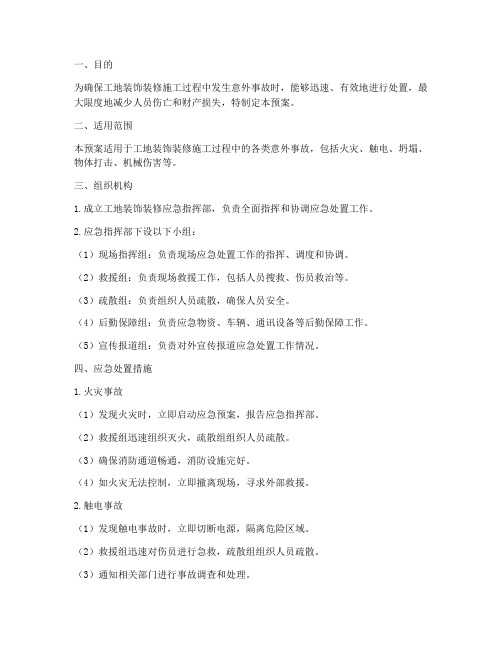 一、目的

为确保工地装饰装修施工过程中发生意外事故时，能够迅速、有效地进行处置，最大限度地减少人员伤亡和财产损失，特制定本预案。

二、适用范围

本预案适用于工地装饰装修施工过程中的各类意外事故，包括火灾、触电、坍塌、物体打击、机械伤害等。

三、组织机构

1. 成立工地装饰装修应急指挥部，负责全面指挥和协调应急处置工作。

2. 应急指挥部下设以下小组：

（1）现场指挥组：负责现场应急处置工作的指挥、调度和协调。

（2）救援组：负责现场救援工作，包括人员搜救、伤员救治等。

（3）疏散组：负责组织人员疏散，确保人员安全。

（4）后勤保障组：负责应急物资、车辆、通讯设备等后勤保障工作。

（5）宣传报道组：负责对外宣传报道应急处置工作情况。

四、应急处置措施

1. 火灾事故

（1）发现火灾时，立即启动应急预案，报告应急指挥部。

（2）救援组迅速组织灭火，疏散组组织人员疏散。

（3）确保消防通道畅通，消防设施完好。

（4）如火灾无法控制，立即撤离现场，寻求外部救援。

2. 触电事故

（1）发现触电事故时，立即切断电源，隔离危险区域。

（2）救援组迅速对伤员进行急救，疏散组组织人员疏散。

（3）通知相关部门进行事故调查和处理。